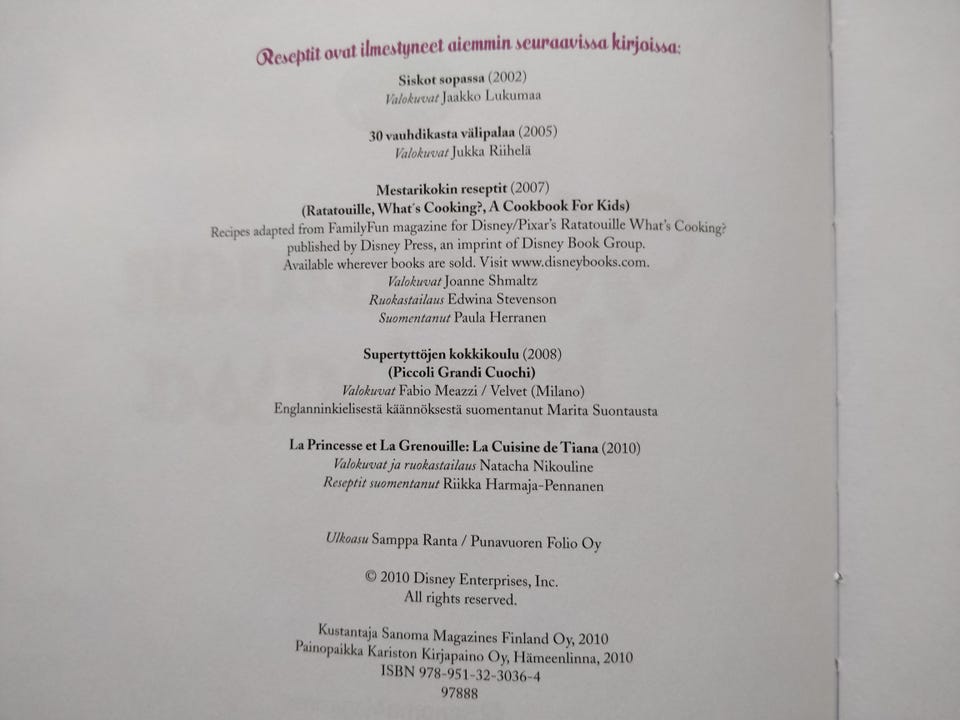 Reseptit ovat ilmestyneet aiemmin seuraavissa kirjoissa:

Siskot sopassa (2002)
Valokuvat Jaakko Lukumaa

30 vauhdikasta välipalaa (2005)
Valokuvat Jukka Riihelä

Mestarikokin reseptit (2007)
(Ratatouille, What's Cooking?, A Cookbook For Kids)
Recipes adapted from FamilyFun magazine for Disney/Pixar's Ratatouille What's Cooking?
published by Disney Press, an imprint of Disney Book Group.
Available wherever books are sold. Visit www.disneybooks.com.
Valokuvat Joanne Shmaltz
Ruokastailaus Edwina Stevenson
Suomentanut Paula Herranen

Supertyttöjen kokkikoulu (2008)
(Piccoli Grandi Cuochi)
Valokuvat Fabio Meazzi / Velvet (Milano)
Englanninkielisestä käännöksestä suomentanut Marita Suontausta

La Princesse et La Grenouille: La Cuisine de Tiana (2010)
Valokuvat ja ruokastailaus Natacha Nikouline
Reseptit suomentanut Riikka Harmaja-Pennanen

Ulkoasu Samppa Ranta / Punavuoren Folio Oy

© 2010 Disney Enterprises, Inc.
All rights reserved.

Kustantaja Sanoma Magazines Finland Oy, 2010
Painopaikka Kariston Kirjapaino Oy, Hämeenlinna, 2010
ISBN 978-951-32-3036-4
97888